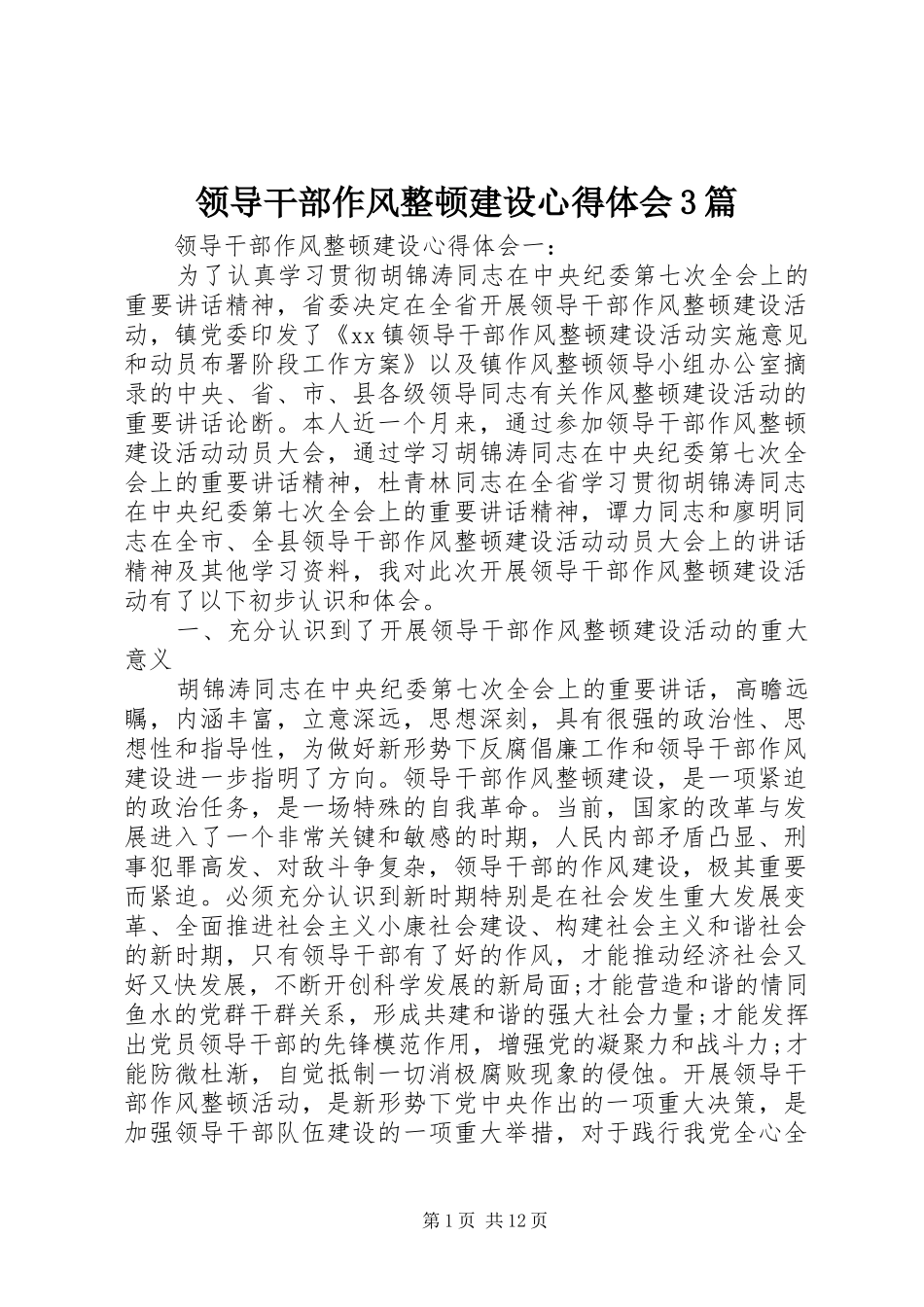 领导干部作风整顿建设心得体会3篇

领导干部作风整顿建设心得体会一：

为了认真学习贯彻胡锦涛同志在中央纪委第七次全会上的重要讲话精神，省委决定在全省开展领导干部作风整顿建设活动，镇党委印发了《xx镇领导干部作风整顿建设活动实施意见和动员布署阶段工作方案》以及镇作风整顿领导小组办公室摘录的中央、省、市、县各级领导同志有关作风整顿建设活动的重要讲话论断。本人近一个月来，通过参加领导干部作风整顿建设活动动员大会，通过学习胡锦涛同志在中央纪委第七次全会上的重要讲话精神，杜青林同志在全省学习贯彻胡锦涛同志在中央纪委第七次全会上的重要讲话精神，谭力同志和廖明同志在全市、全县领导干部作风整顿建设活动动员大会上的讲话精神及其他学习资料，我对此次开展领导干部作风整顿建设活动有了以下初步认识和体会。

一、充分认识到了开展领导干部作风整顿建设活动的重大意义

胡锦涛同志在中央纪委第七次全会上的重要讲话，高瞻远瞩，内涵丰富，立意深远，思想深刻，具有很强的政治性、思想性和指导性，为做好新形势下反腐倡廉工作和领导干部作风建设进一步指明了方向。领导干部作风整顿建设，是一项紧迫的政治任务，是一场特殊的自我革命。当前，国家的改革与发展进入了一个非常关键和敏感的时期，人民内部矛盾凸显、刑事犯罪高发、对敌斗争复杂，领导干部的作风建设，极其重要而紧迫。必须充分认识到新时期特别是在社会发生重大发展变革、全面推进社会主义小康社会建设、构建社会主义和谐社会的新时期，只有领导干部有了好的作风，才能推动经济社会又好又快发展，不断开创科学发展的新局面;才能营造和谐的情同鱼水的党群干群关系，形成共建和谐的强大社会力量;才能发挥出党员领导干部的先锋模范作用，增强党的凝聚力和战斗力;才能防微杜渐，自觉抵制一切消极腐败现象的侵蚀。开展领导干部作风整顿活动，是新形势下党中央作出的一项重大决策，是加强领导干部队伍建设的一项重大举措，对于践行我党全心全

第1页 共12页